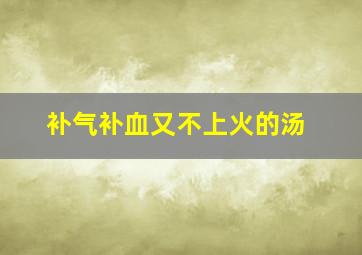 补气补血又不上火的汤